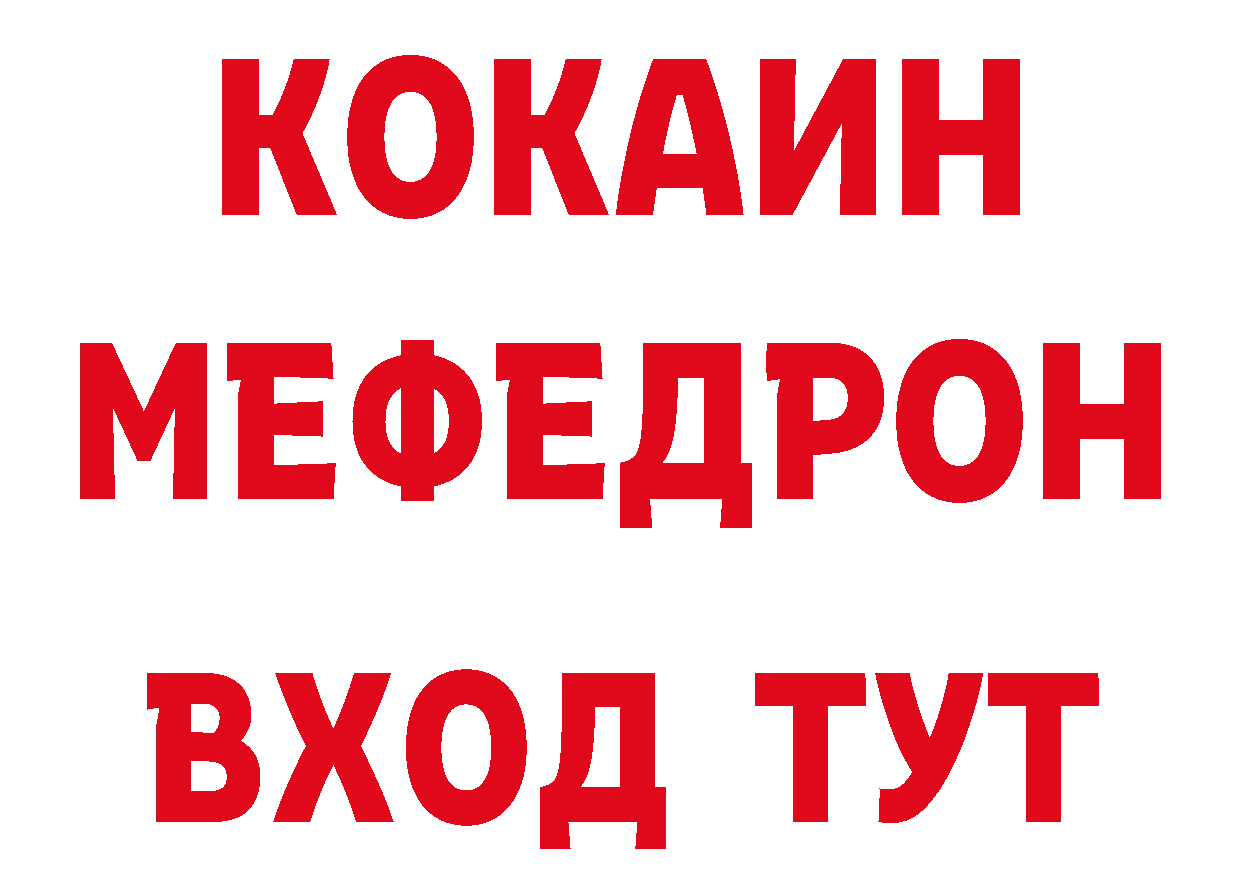 КОКАИН
МЕФЕДРОН
ВХОД ТУТ